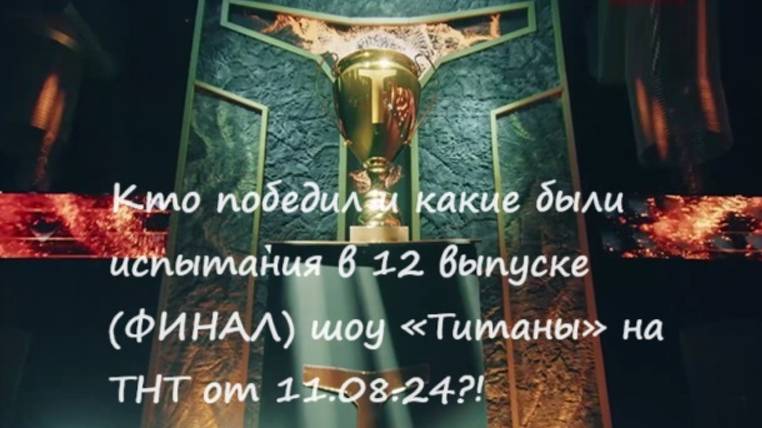 Кто победил и какие были испытания в 12 выпуске (ФИНАЛ) шоу «Титаны» на ТНТ от 11.08.24?!